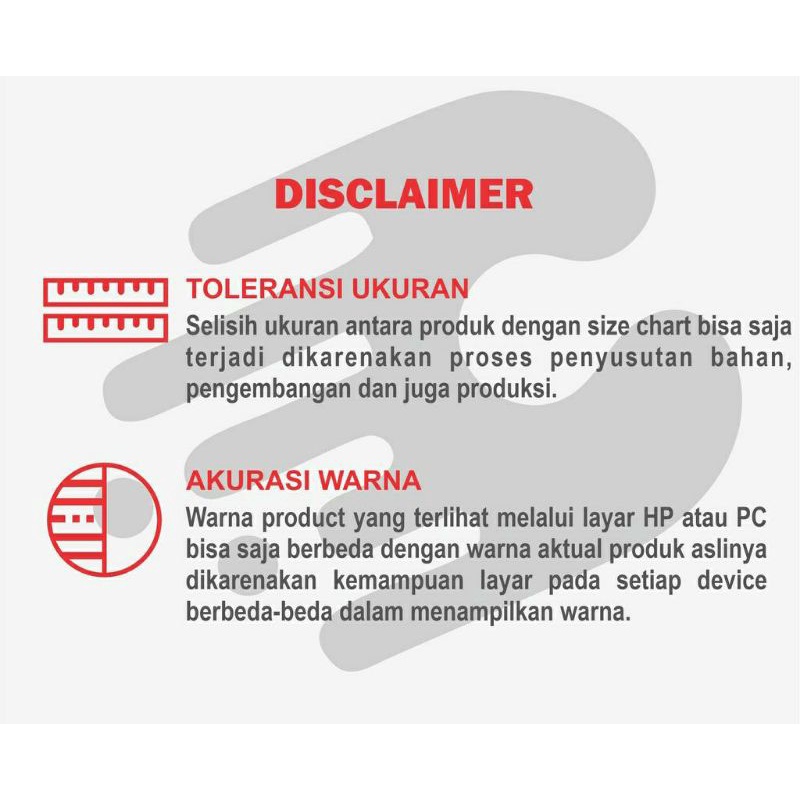 DISCLAIMER

TOLERANSI UKURAN

Selisih ukuran antara produk dengan size chart bisa saja terjadi dikarenakan proses penyusutan bahan, pengembangan dan juga produksi.

AKURASI WARNA

Warna product yang terlihat melalui layar HP atau PC bisa saja berbeda dengan warna aktual produk aslinya dikarenakan kemampuan layar pada setiap device berbeda-beda dalam menampilkan warna.